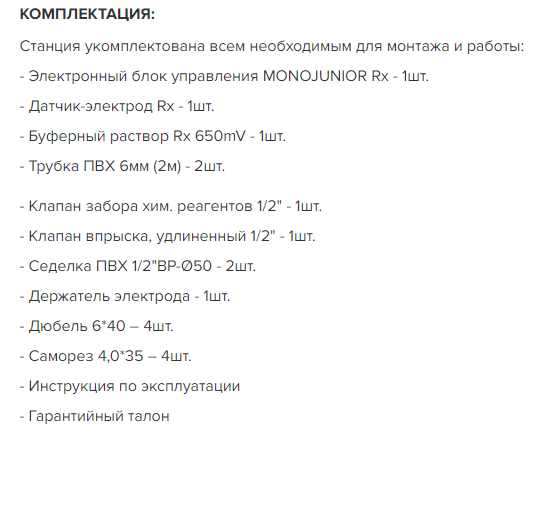 КОМПЛЕКТАЦИЯ:

Станция укомплектована всем необходимым для монтажа и работы:

- Электронный блок управления MONOJUNIOR Rx - 1шт.

- Датчик-электрод Rx - 1шт.

- Буферный раствор Rx 650mV - 1шт.

- Трубка ПВХ 6мм (2м) - 2шт.

- Клапан забора хим. реагентов 1/2" - 1шт.

- Клапан впрыска, удлиненный 1/2" - 1шт.

- Седелка ПВХ 1/2"ВР-Ø50 - 2шт.

- Держатель электрода - 1шт.

- Дюбель 6*40 – 4шт.

- Саморез 4,0*35 – 4шт.

- Инструкция по эксплуатации

- Гарантийный талон